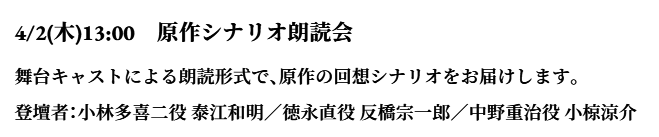 4/2(木)13:00　原作シナリオ朗読会

舞台キャストによる朗読形式で、原作の回想シナリオをお届けします。

登壇者：小林多喜二役 泰江和明／徳永直役 反橋宗一郎／中野重治役 小椋涼介